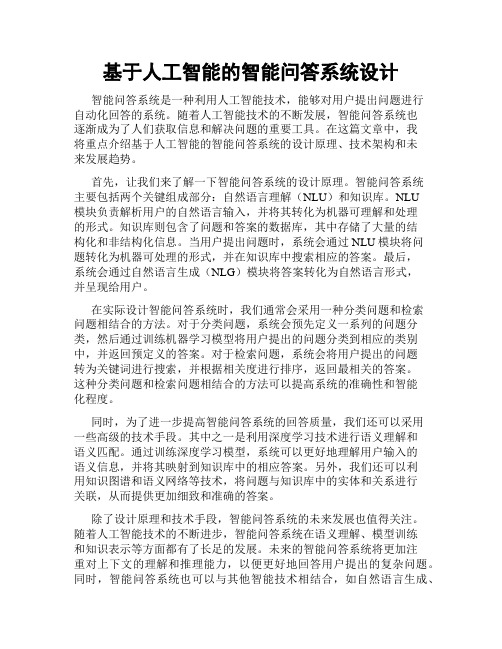 基于人工智能的智能问答系统设计

智能问答系统是一种利用人工智能技术，能够对用户提出问题进行自动化回答的系统。随着人工智能技术的不断发展，智能问答系统也逐渐成为了人们获取信息和解决问题的重要工具。在这篇文章中，我将重点介绍基于人工智能的智能问答系统的设计原理、技术架构和未来发展趋势。

首先，让我们来了解一下智能问答系统的设计原理。智能问答系统主要包括两个关键组成部分：自然语言理解（NLU）和知识库。NLU模块负责解析用户的自然语言输入，并将其转化为机器可理解和处理的形式。知识库则包含了问题和答案的数据库，其中存储了大量的结构化和非结构化信息。当用户提出问题时，系统会通过NLU模块将问题转化为机器可处理的形式，并在知识库中搜索相应的答案。最后，系统会通过自然语言生成（NLG）模块将答案转化为自然语言形式，并呈现给用户。

在实际设计智能问答系统时，我们通常会采用一种分类问题和检索问题相结合的方法。对于分类问题，系统会预先定义一系列的问题分类，然后通过训练机器学习模型将用户提出的问题分类到相应的类别中，并返回预定义的答案。对于检索问题，系统会将用户提出的问题转为关键词进行搜索，并根据相关度进行排序，返回最相关的答案。这种分类问题和检索问题相结合的方法可以提高系统的准确性和智能化程度。

同时，为了进一步提高智能问答系统的回答质量，我们还可以采用一些高级的技术手段。其中之一是利用深度学习技术进行语义理解和语义匹配。通过训练深度学习模型，系统可以更好地理解用户输入的语义信息，并将其映射到知识库中的相应答案。另外，我们还可以利用知识图谱和语义网络等技术，将问题与知识库中的实体和关系进行关联，从而提供更加细致和准确的答案。

除了设计原理和技术手段，智能问答系统的未来发展也值得关注。随着人工智能技术的不断进步，智能问答系统在语义理解、模型训练和知识表示等方面都有了长足的发展。未来的智能问答系统将更加注重对上下文的理解和推理能力，以便更好地回答用户提出的复杂问题。同时，智能问答系统也可以与其他智能技术相结合，如自然语言生成、